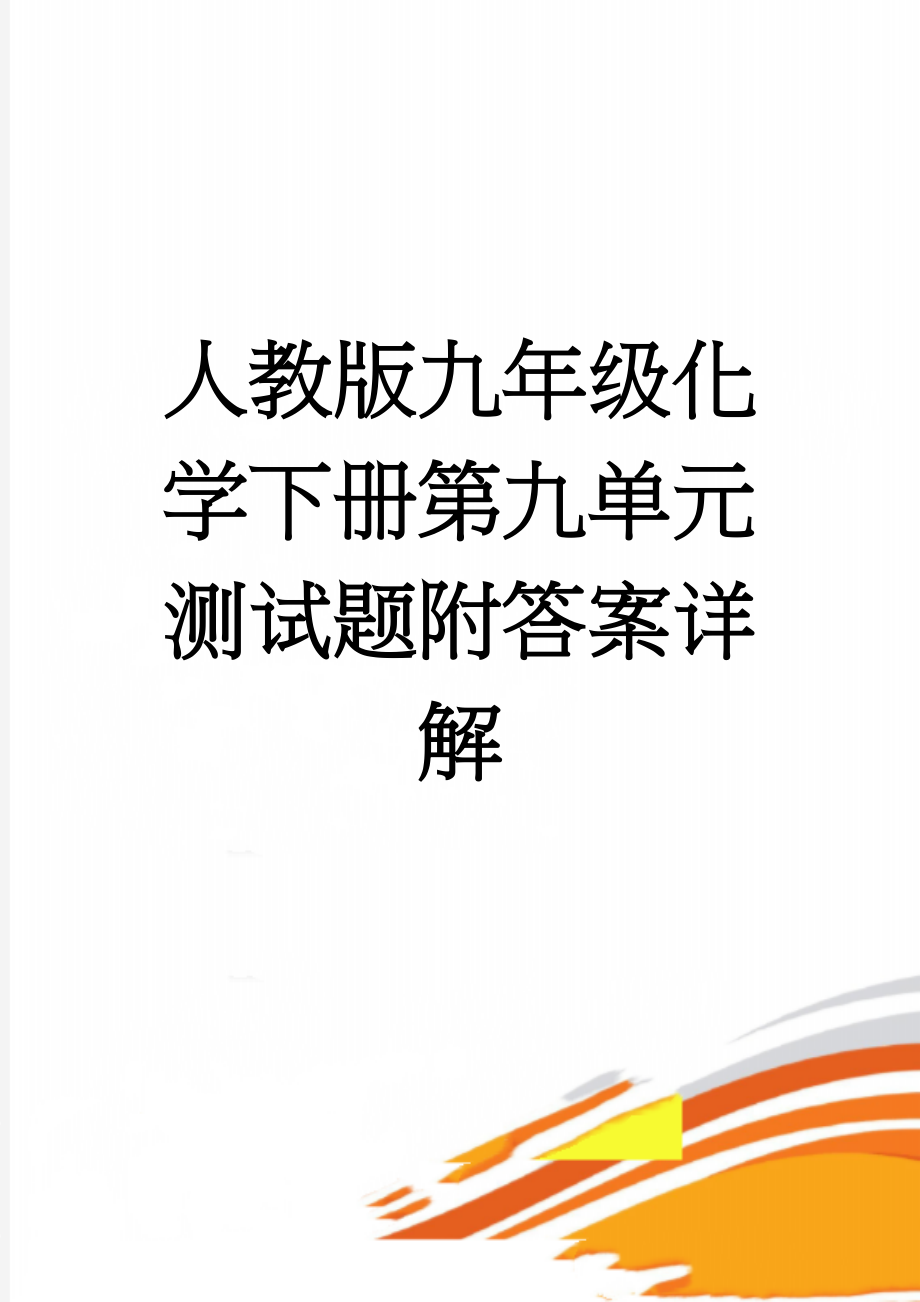 人教版九年级化学下册第九单元测试题附答案详解